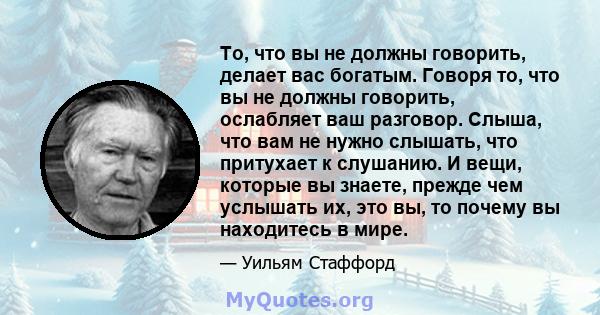 То, что вы не должны говорить, делает вас богатым. Говоря то, что вы не должны говорить, ослабляет ваш разговор. Слыша, что вам не нужно слышать, что притухает к слушанию. И вещи, которые вы знаете, прежде чем услышать их, это вы, то почему вы находитесь в мире.

— Уильям Стаффорд

MyQuotes.org